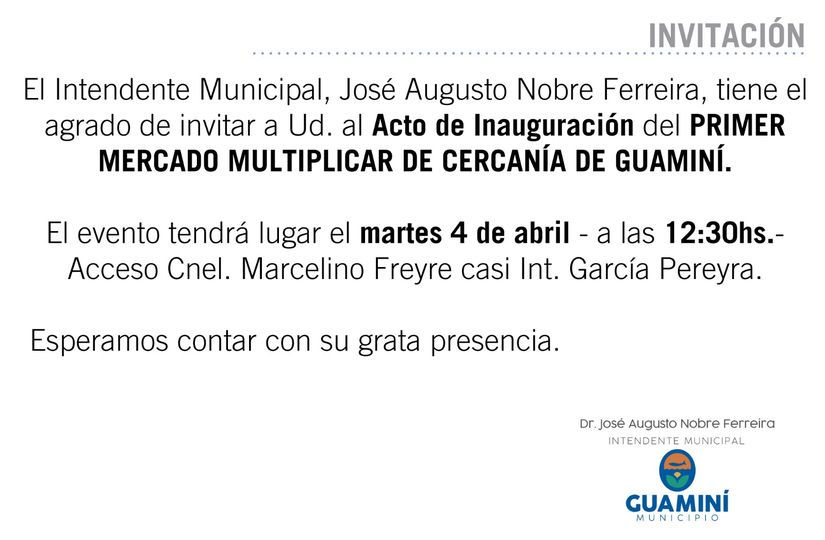 INVITACIÓN

El Intendente Municipal, José Augusto Nobre Ferreira, tiene el agrado de invitar a Ud. al Acto de Inauguración del PRIMER MERCADO MULTIPLICAR DE CERCANÍA DE GUAMINÍ.

El evento tendrá lugar el martes 4 de abril - a las 12:30hs.- Acceso Cnel. Marcelino Freyre casi Int. García Pereyra.

Esperamos contar con su grata presencia.

Dr. José Augusto Nobre Ferreira
INTENDENTE MUNICIPAL

GUAMINÍ
MUNICIPIO